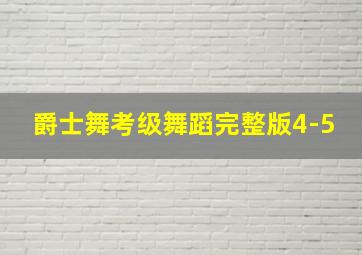 爵士舞考级舞蹈完整版4-5